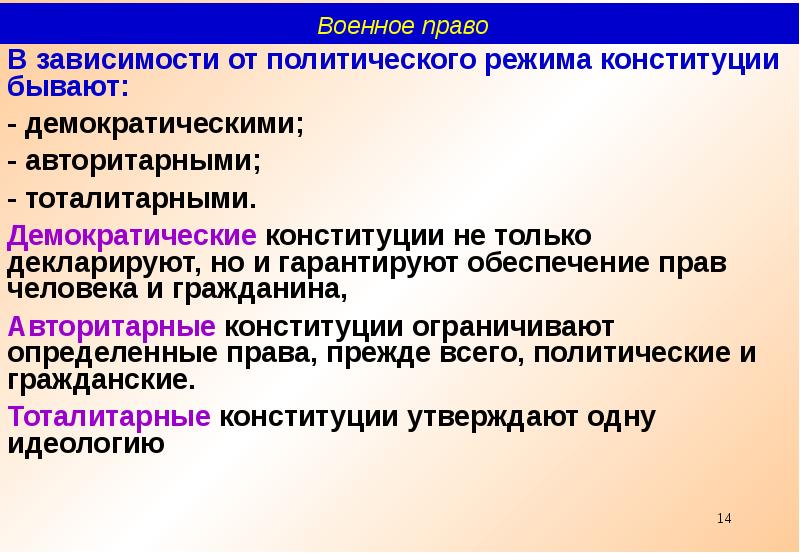 Военное право

В зависимости от политического режима конституции бывают:

- демократическими;

- авторитарными;

- тоталитарными.

Демократические конституции не только декларируют, но и гарантируют обеспечение прав человека и гражданина,

Авторитарные конституции ограничивают определенные права, прежде всего, политические и гражданские.

Тоталитарные конституции утверждают одну идеологию

14